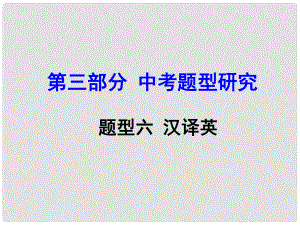 第三部分 中考题型研究

题型六 汉译英